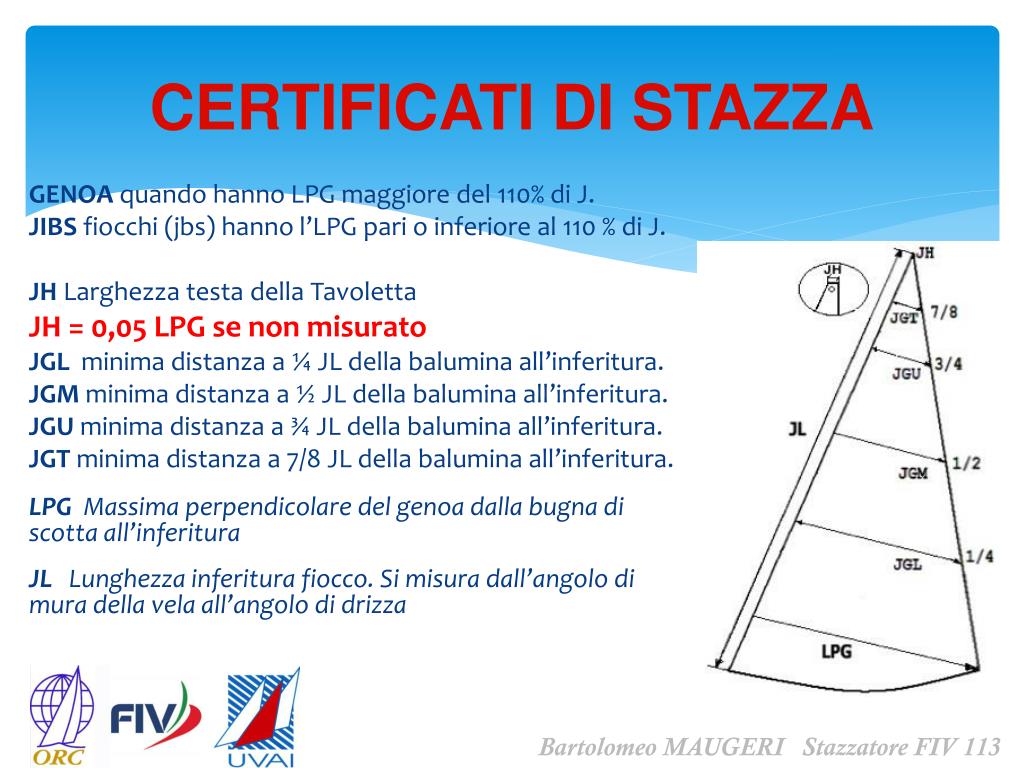 CERTIFICATI DI STAZZA

GENOA quando hanno LPG maggiore del 110% di J.
JIBS fiocchi (jbs) hanno l'LPG pari o inferiore al 110 % di J.

JH Larghezza testa della Tavoletta
JH = 0,05 LPG se non misurato
JGL minima distanza a ¼ JL della balumina all'inferitura.
JGM minima distanza a ½ JL della balumina all'inferitura.
JGU minima distanza a ¾ JL della balumina all'inferitura.
JGT minima distanza a 7/8 JL della balumina all'inferitura.

LPG Massima perpendicolare del genoa dalla bugna di scotta all'inferitura

JL Lunghezza inferitura fiocco. Si misura dall'angolo di mura della vela all'angolo di drizza

JH
JH
JGT
7/8
JGU
3/4
JL
JGM
1/2
JGL
1/4
LPG

ORC
FIV
UVAI

Bartolomeo MAUGERI Stazzatore FIV 113